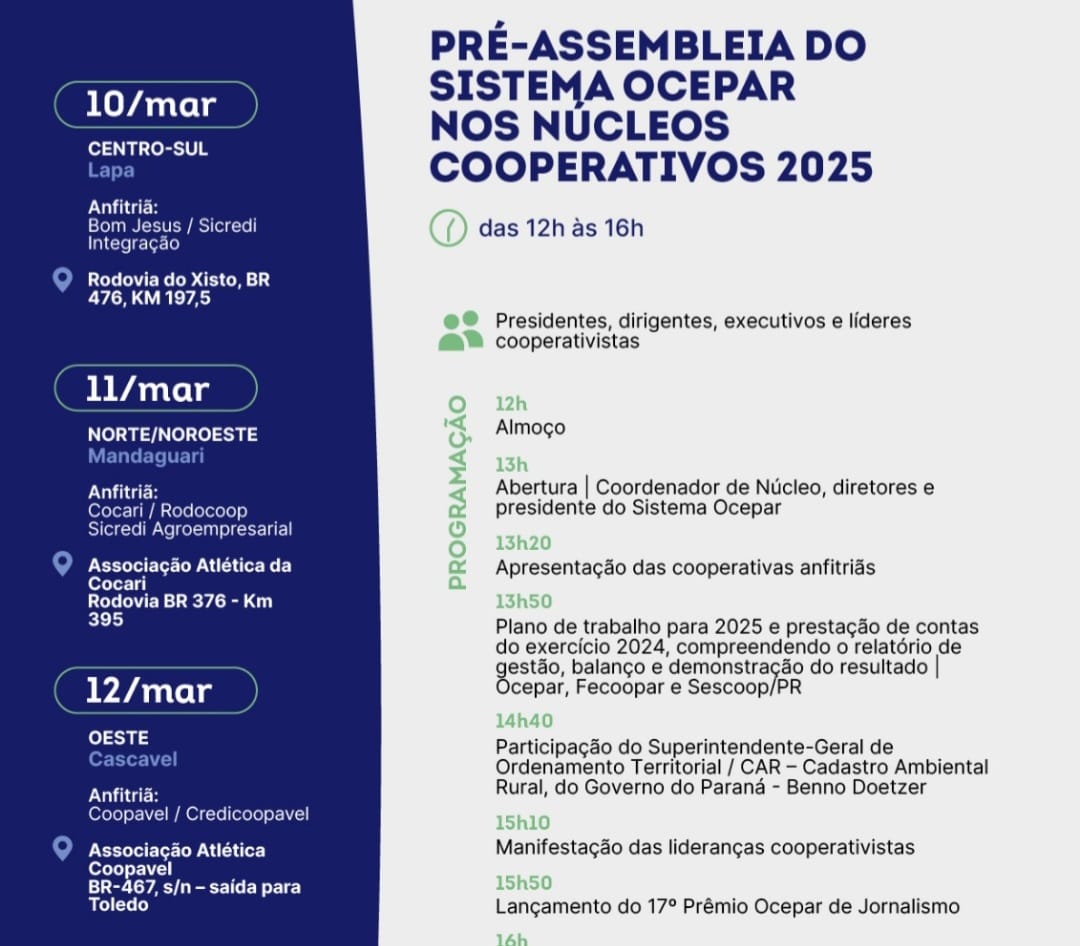 10/mar
CENTRO-SUL
Lapa

Anfitriã:
Bom Jesus / Sicredi Integração

Rodovia do Xisto, BR 476, KM 197,5

11/mar
NORTE/NOROESTE
Mandaguari

Anfitriã:
Cocari / Rodocoop
Sicredi Agroempresarial

Associação Atlética da Cocari
Rodovia BR 376 - Km 395

12/mar
OESTE
Cascavel

Anfitriã:
Coopavel / Credicoopavel

Associação Atlética Coopavel
BR-467, s/n – saída para Toledo

PRÉ-ASSEMBLEIA DO SISTEMA OCEPAR NOS NÚCLEOS COOPERATIVOS 2025

das 12h às 16h

Presidentes, dirigentes, executivos e líderes cooperativistas

PROGRAMAÇÃO

12h
Almoço

13h
Abertura | Coordenador de Núcleo, diretores e presidente do Sistema Ocepar

13h20
Apresentação das cooperativas anfitriãs

13h50
Plano de trabalho para 2025 e prestação de contas do exercício 2024, compreendendo o relatório de gestão, balanço e demonstração do resultado | Ocepar, Fecoopar e Sescoop/PR

14h40
Participação do Superintendente-Geral de Ordenamento Territorial / CAR – Cadastro Ambiental Rural, do Governo do Paraná - Benno Doetzer

15h10
Manifestação das lideranças cooperativistas

15h50
Lançamento do 17º Prêmio Ocepar de Jornalismo

16h